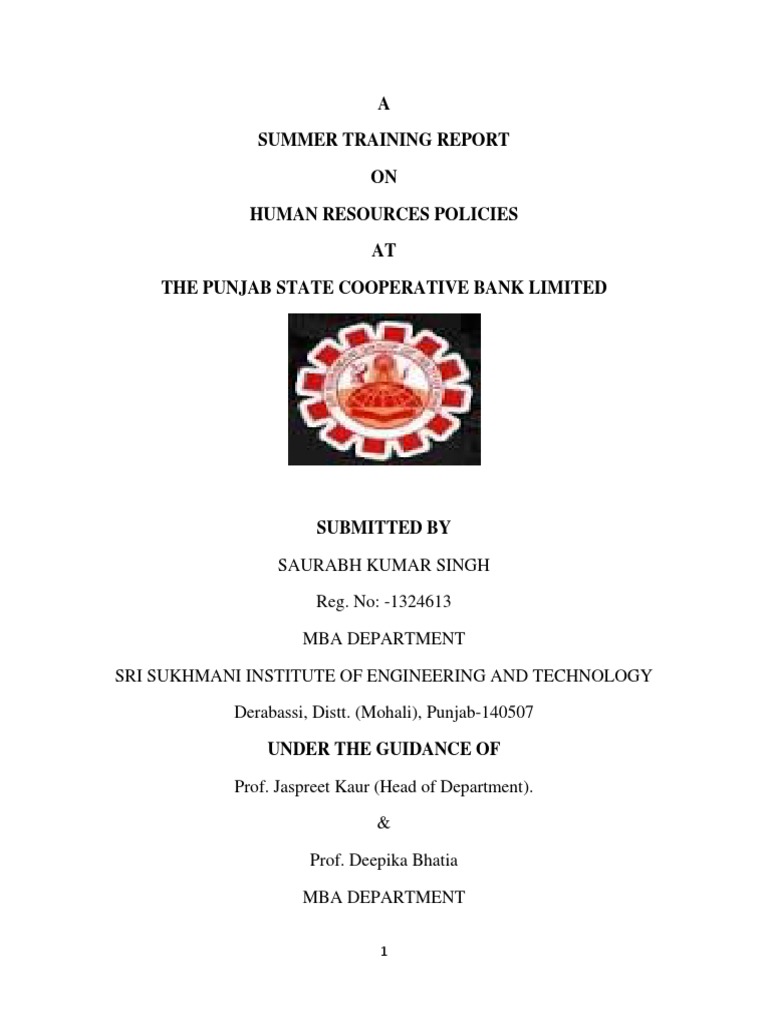 A

SUMMER TRAINING REPORT

ON

HUMAN RESOURCES POLICIES

AT

THE PUNJAB STATE COOPERATIVE BANK LIMITED

SUBMITTED BY

SAURABH KUMAR SINGH

Reg. No: -1324613

MBA DEPARTMENT

SRI SUKHMANI INSTITUTE OF ENGINEERING AND TECHNOLOGY

Derabassi, Distt. (Mohali), Punjab-140507

UNDER THE GUIDANCE OF

Prof. Jaspreet Kaur (Head of Department).

&

Prof. Deepika Bhatia

MBA DEPARTMENT

1